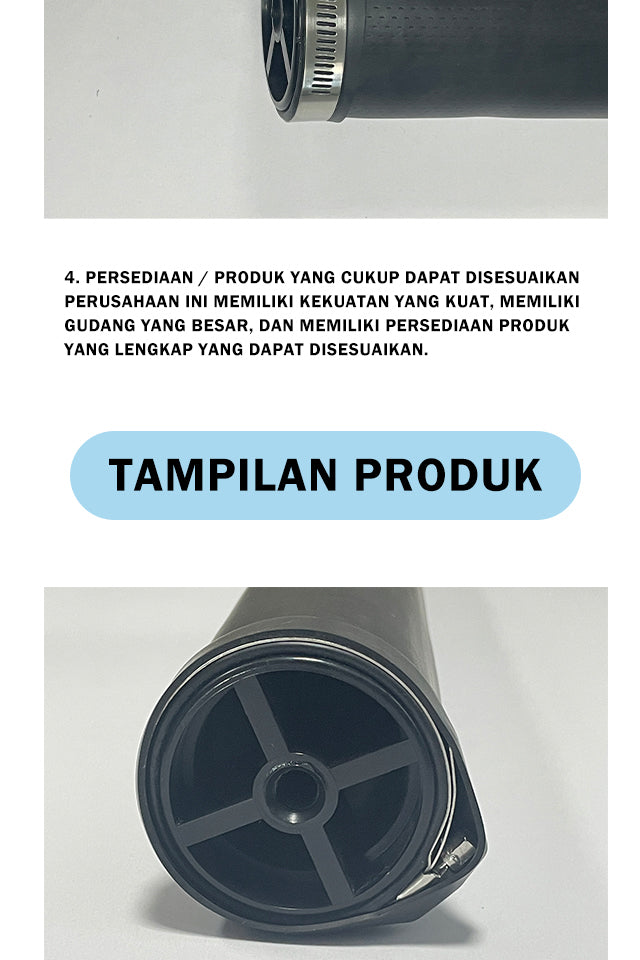 4. PERSEDIAAN / PRODUK YANG CUKUP DAPAT DISESUAIKAN

PERUSAHAAN INI MEMILIKI KEKUATAN YANG KUAT, MEMILIKI GUDANG YANG BESAR, DAN MEMILIKI PERSEDIAAN PRODUK YANG LENGKAP YANG DAPAT DISESUAIKAN.

TAMPILAN PRODUK